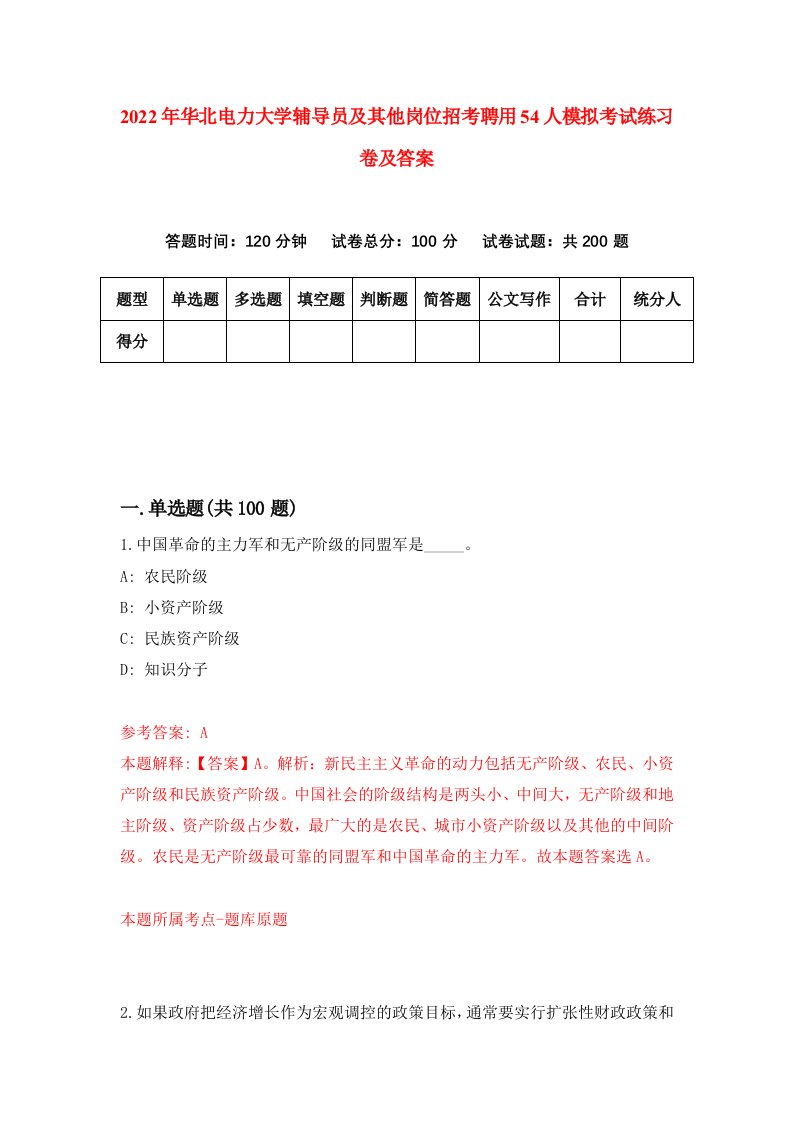 2022年华北电力大学辅导员及其他岗位招考聘用54人模拟考试练习卷及答案

答题时间：120分钟　试卷总分：100分　试卷试题：共200题

| 题型 | 单选题 | 多选题 | 填空题 | 判断题 | 简答题 | 公文写作 | 合计 | 统分人 |
|---|---|---|---|---|---|---|---|---|
| 得分 | | | | | | | | |

一.单选题(共100题)

1.中国革命的主力军和无产阶级的同盟军是_____。
A: 农民阶级
B: 小资产阶级
C: 民族资产阶级
D: 知识分子

参考答案: A
本题解释:【答案】A。解析：新民主主义革命的动力包括无产阶级、农民、小资产阶级和民族资产阶级。中国社会的阶级结构是两头小、中间大，无产阶级和地主阶级、资产阶级占少数，最广大的是农民、城市小资产阶级以及其他的中间阶级。农民是无产阶级最可靠的同盟军和中国革命的主力军。故本题答案选A。

本题所属考点-题库原题

2.如果政府把经济增长作为宏观调控的政策目标，通常要实行扩张性财政政策和